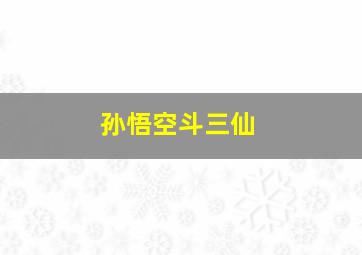 孙悟空斗三仙